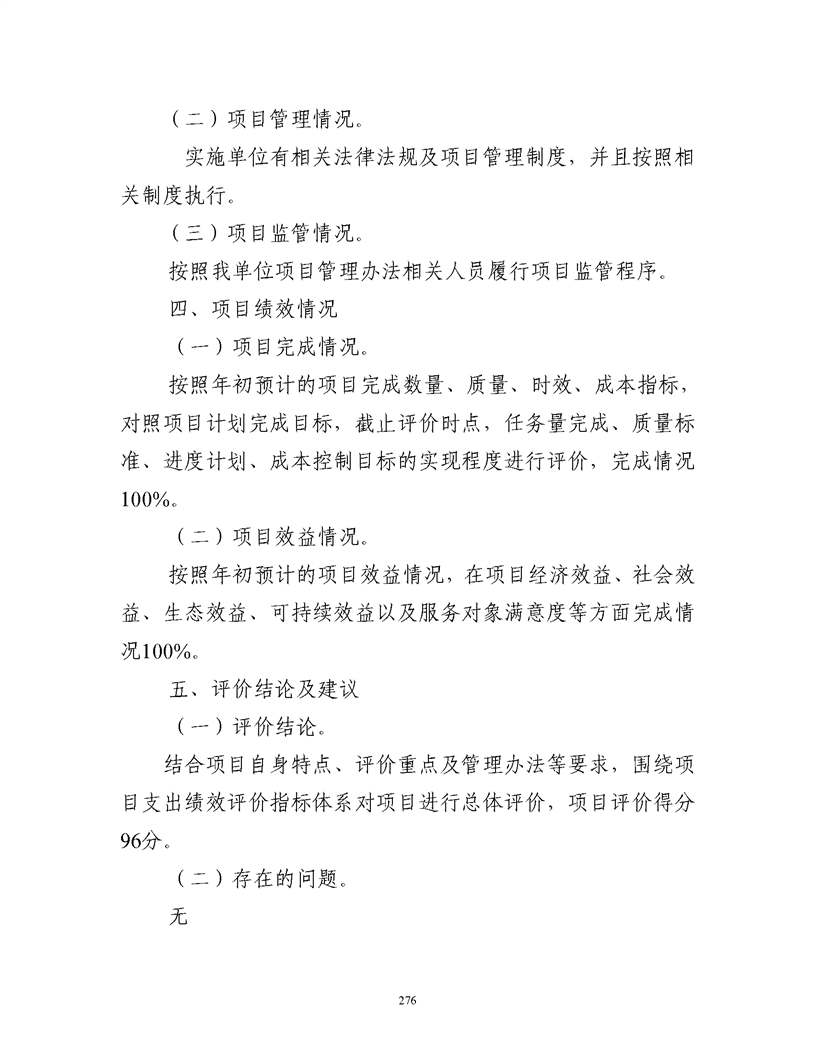 （二）项目管理情况。

实施单位有相关法律法规及项目管理制度，并且按照相关制度执行。

（三）项目监管情况。

按照我单位项目管理办法相关人员履行项目监管程序。

四、项目绩效情况

（一）项目完成情况。

按照年初预计的项目完成数量、质量、时效、成本指标，对照项目计划完成目标，截止评价时点，任务量完成、质量标准、进度计划、成本控制目标的实现程度进行评价，完成情况100%。

（二）项目效益情况。

按照年初预计的项目效益情况，在项目经济效益、社会效益、生态效益、可持续效益以及服务对象满意度等方面完成情况100%。

五、评价结论及建议

（一）评价结论。

结合项目自身特点、评价重点及管理办法等要求，围绕项目支出绩效评价指标体系对项目进行总体评价，项目评价得分96分。

（二）存在的问题。

无

276